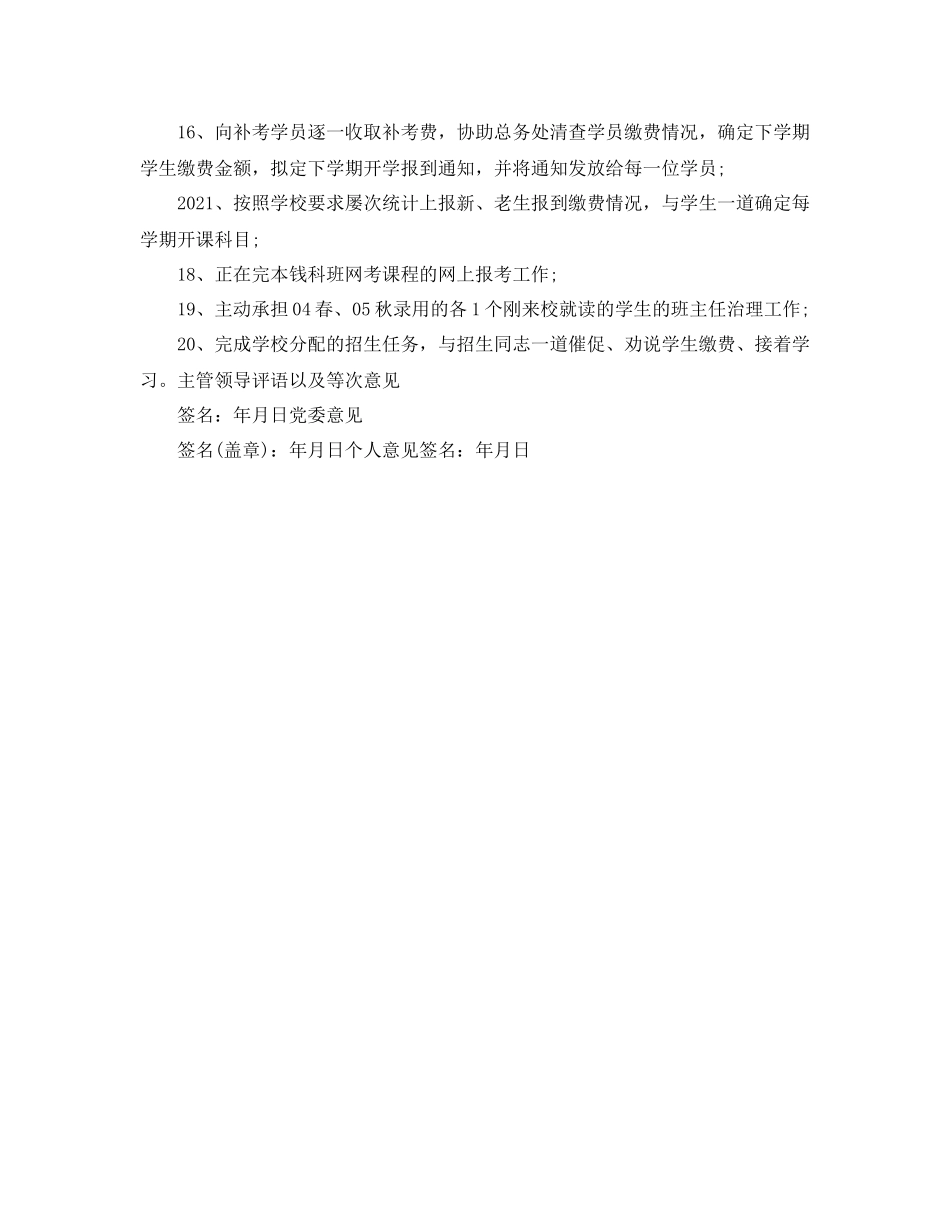 16、向补考学员逐一收取补考费，协助总务处清查学员缴费情况，确定下学期学生缴费金额，拟定下学期开学报到通知，并将通知发放给每一位学员；

2021、按照学校要求屡次统计上报新、老生报到缴费情况，与学生一道确定每学期开课科目；

18、正在完本钱科班网考课程的网上报考工作；

19、主动承担04春、05秋录用的各1个刚来校就读的学生的班主任治理工作；

20、完成学校分配的招生任务，与招生同志一道催促、劝说学生缴费、接着学习。主管领导评语以及等次意见

签名：年月日党委意见

签名(盖章)：年月日个人意见签名：年月日